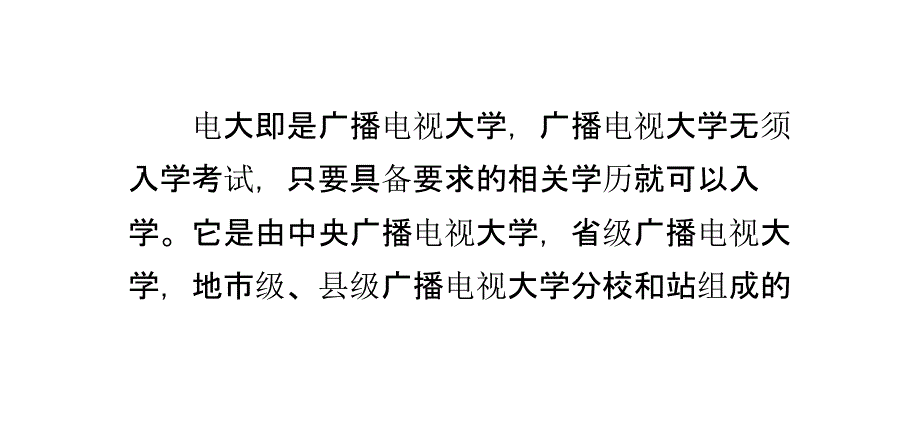 电大即是广播电视大学，广播电视大学无须入学考试，只要具备要求的相关学历就可以入学。它是由中央广播电视大学，省级广播电视大学，地市级、县级广播电视大学分校和站组成的